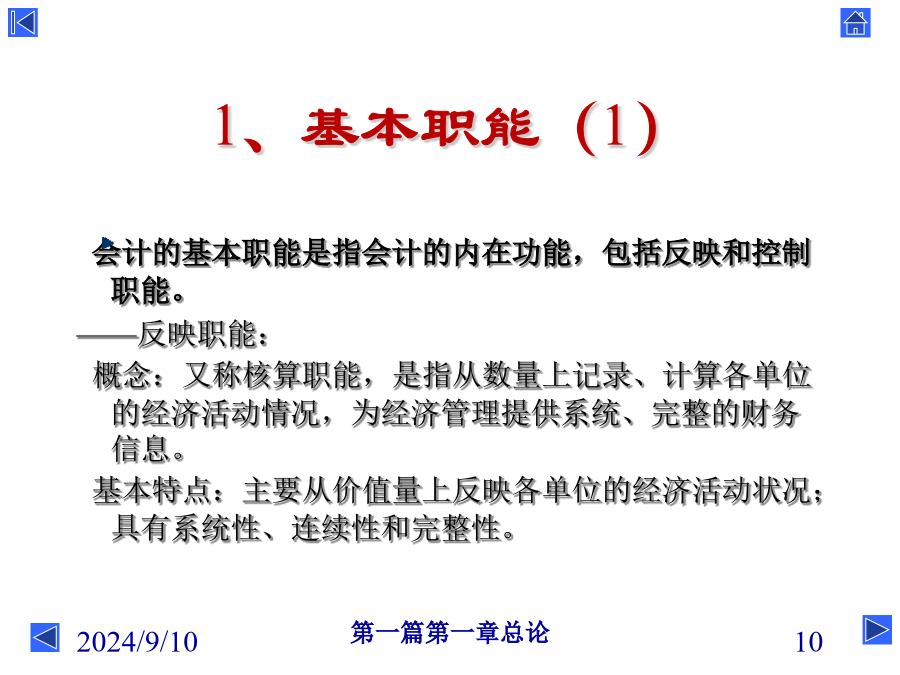 1、基本职能（1）

会计的基本职能是指会计的内在功能，包括反映和控制职能。

——反映职能：

概念：又称核算职能，是指从数量上记录、计算各单位的经济活动情况，为经济管理提供系统、完整的财务信息。

基本特点：主要从价值量上反映各单位的经济活动状况；具有系统性、连续性和完整性。

2024/9/10

第一篇第一章总论

10